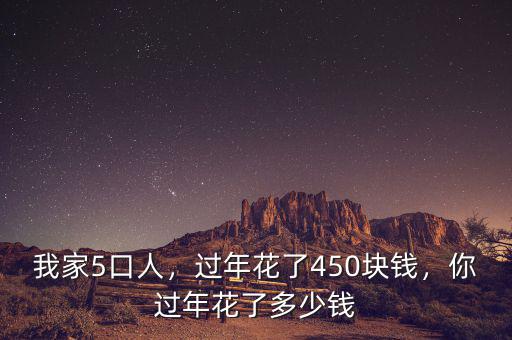 我家5口人，过年花了450块钱，你过年花了多少钱